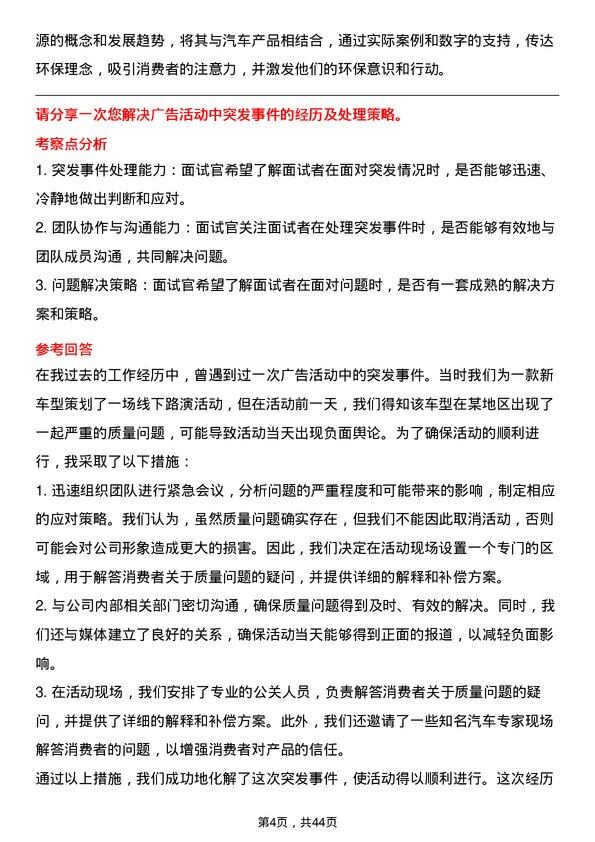 源的概念和发展趋势，将其与汽车产品相结合，通过实际案例和数字的支持，传达环保理念，吸引消费者的注意力，并激发他们的环保意识和行动。

请分享一次您解决广告活动中突发事件的经历及处理策略。

考察点分析

1. 突发事件处理能力：面试官希望了解面试者在面对突发情况时，是否能够迅速、冷静地做出判断和应对。

2. 团队协作与沟通能力：面试官关注面试者在处理突发事件时，是否能够有效地与团队成员沟通，共同解决问题。

3. 问题解决策略：面试官希望了解面试者在面对问题时，是否有一套成熟的解决方案和策略。

参考回答

在我过去的工作经历中，曾遇到过一次广告活动中的突发事件。当时我们为一款新车型策划了一场线下路演活动，但在活动前一天，我们得知该车型在某地区出现了一起严重的质量问题，可能导致活动当天出现负面舆论。为了确保活动的顺利进行，我采取了以下措施：

1. 迅速组织团队进行紧急会议，分析问题的严重程度和可能带来的影响，制定相应的应对策略。我们认为，虽然质量问题确实存在，但我们不能因此取消活动，否则可能会对公司形象造成更大的损害。因此，我们决定在活动现场设置一个专门的区域，用于解答消费者关于质量问题的疑问，并提供详细的解释和补偿方案。

2. 与公司内部相关部门密切沟通，确保质量问题得到及时、有效的解决。同时，我们还与媒体建立了良好的关系，确保活动当天能够得到正面的报道，以减轻负面影响。

3. 在活动现场，我们安排了专业的公关人员，负责解答消费者关于质量问题的疑问，并提供了详细的解释和补偿方案。此外，我们还邀请了一些知名汽车专家现场解答消费者的问题，以增强消费者对产品的信任。

通过以上措施，我们成功地化解了这次突发事件，使活动得以顺利进行。这次经历

第4页，共44页